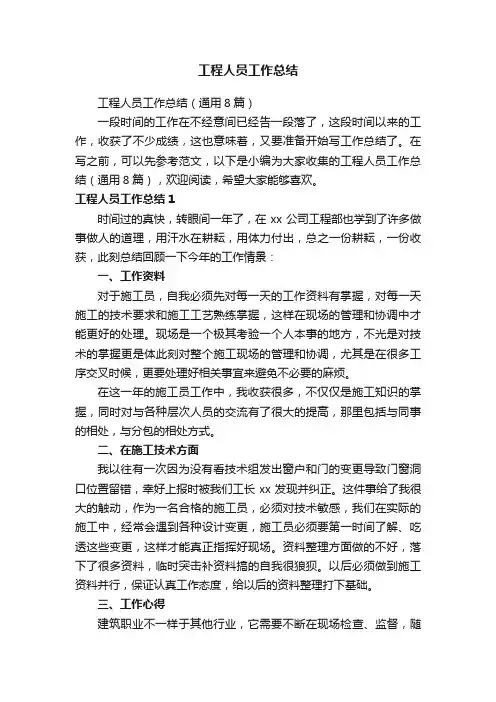 工程人员工作总结

工程人员工作总结（通用8篇）

一段时间的工作在不经意间已经告一段落了，这段时间以来的工作，收获了不少成绩，这也意味着，又要准备开始写工作总结了。在写之前，可以先参考范文，以下是小编为大家收集的工程人员工作总结（通用8篇），欢迎阅读，希望大家能够喜欢。

工程人员工作总结1

时间过的真快，转眼间一年了，在xx公司工程部也学到了许多做事做人的道理，用汗水在耕耘，用体力付出，总之一份耕耘，一份收获，此刻总结回顾一下今年的工作情景：

一、工作资料

对于施工员，自我必须先对每一天的工作资料有掌握，对每一天施工的技术要求和施工工艺熟练掌握，这样在现场的管理和协调中才能更好的处理。现场是一个极其考验一个人本事的地方，不光是对技术的掌握更是体此刻对整个施工现场的管理和协调，尤其是在很多工序交叉时候，更要处理好相关事宜来避免不必要的麻烦。

在这一年的施工员工作中，我收获很多，不仅仅是施工知识的掌握，同时对与各种层次人员的交流有了很大的提高，那里包括与同事的相处，与分包的相处方式。

二、在施工技术方面

我以往有一次因为没有看技术组发出窗户和门的变更导致门窗洞口位置留错，幸好上报时被我们工长xx发现并纠正。这件事给了我很大的触动，作为一名合格的施工员，必须对技术敏感，我们在实际的施工中，经常会遇到各种设计变更，施工员必须要第一时间了解、吃透这些变更，这样才能真正指挥好现场。资料整理方面做的不好，落下了很多资料，临时突击补资料搞的自我很狼狈。以后必须做到施工资料并行，保证认真工作态度，给以后的资料整理打下基础。

三、工作心得

建筑职业不一样于其他行业，它需要不断在现场检查、监督，随